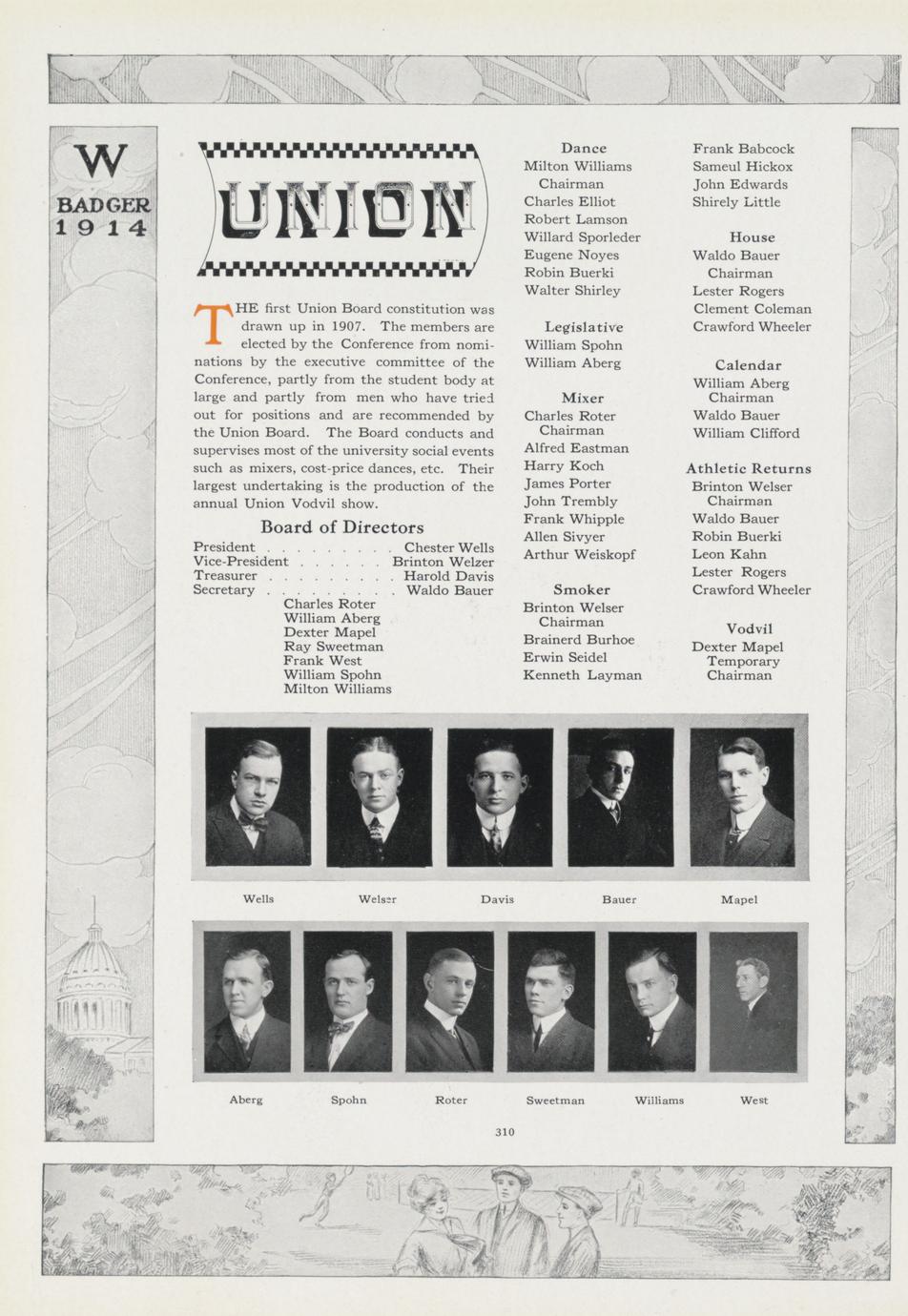 W
BADGER
1914

UNION

THE first Union Board constitution was drawn up in 1907. The members are elected by the Conference from nominations by the executive committee of the Conference, partly from the student body at large and partly from men who have tried out for positions and are recommended by the Union Board. The Board conducts and supervises most of the university social events such as mixers, cost-price dances, etc. Their largest undertaking is the production of the annual Union Vodvil show.

Board of Directors

President . . . . . . . . . Chester Wells
Vice-President . . . . . . Brinton Welzer
Treasurer . . . . . . . . . Harold Davis
Secretary . . . . . . . . . Waldo Bauer
Charles Roter
William Aberg
Dexter Mapel
Ray Sweetman
Frank West
William Spohn
Milton Williams

Dance
Milton Williams
Chairman
Charles Elliot
Robert Lamson
Willard Sporleder
Eugene Noyes
Robin Buerki
Walter Shirley

Legislative
William Spohn
William Aberg

Mixer
Charles Roter
Chairman
Alfred Eastman
Harry Koch
James Porter
John Trembly
Frank Whipple
Allen Sivyer
Arthur Weiskopf

Smoker
Brinton Welser
Chairman
Brainerd Burhoe
Erwin Seidel
Kenneth Layman

Frank Babcock
Sameul Hickox
John Edwards
Shirely Little

House
Waldo Bauer
Chairman
Lester Rogers
Clement Coleman
Crawford Wheeler

Calendar
William Aberg
Chairman
Waldo Bauer
William Clifford

Athletic Returns
Brinton Welser
Chairman
Waldo Bauer
Robin Buerki
Leon Kahn
Lester Rogers
Crawford Wheeler

Vodvil
Dexter Mapel
Temporary
Chairman

Wells Welser Davis Bauer Mapel

Aberg Spohn Roter Sweetman Williams West

310